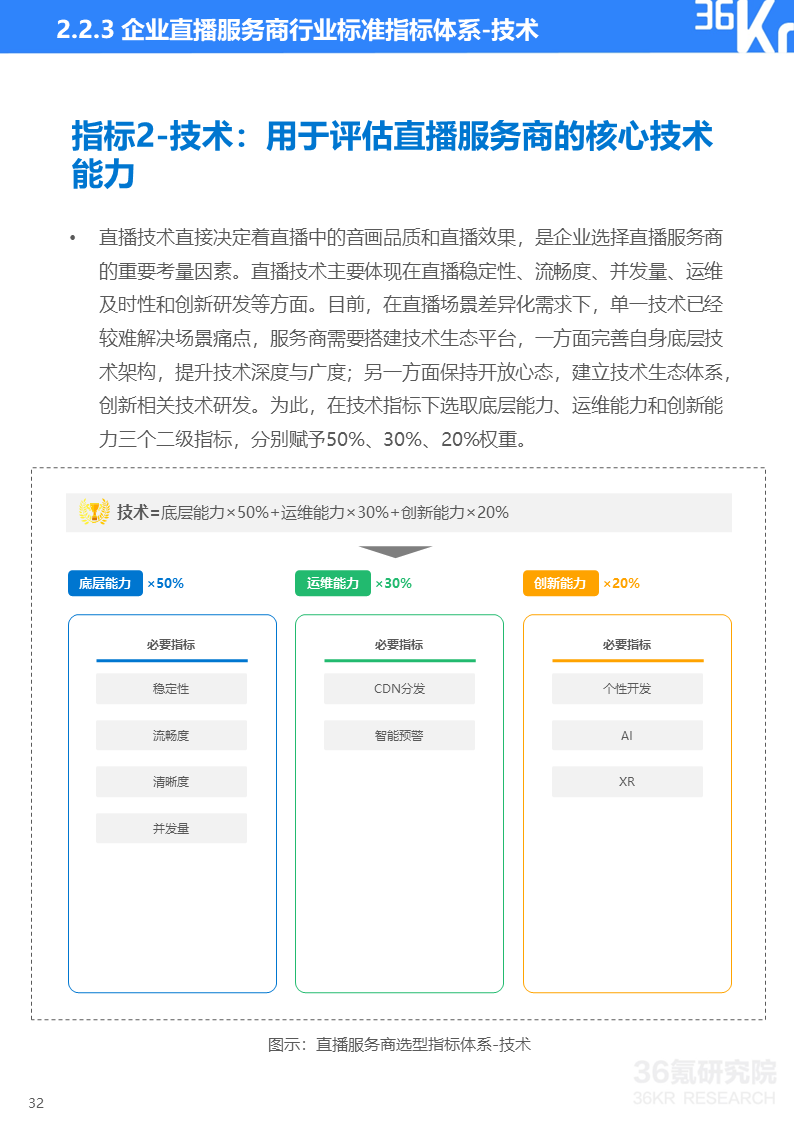 2.2.3 企业直播服务商行业标准指标体系-技术

36Kr

指标2-技术：用于评估直播服务商的核心技术能力

• 直播技术直接决定着直播中的音画品质和直播效果，是企业选择直播服务商的重要考量因素。直播技术主要体现在直播稳定性、流畅度、并发量、运维及时性和创新研发等方面。目前，在直播场景差异化需求下，单一技术已经较难解决场景痛点，服务商需要搭建技术生态平台，一方面完善自身底层技术架构，提升技术深度与广度；另一方面保持开放心态，建立技术生态体系，创新相关技术研发。为此，在技术指标下选取底层能力、运维能力和创新能力三个二级指标，分别赋予50%、30%、20%权重。

技术=底层能力×50%+运维能力×30%+创新能力×20%

底层能力 ×50%

必要指标

稳定性

流畅度

清晰度

并发量

运维能力 ×30%

必要指标

CDN分发

智能预警

创新能力 ×20%

必要指标

个性开发

AI

XR

图示：直播服务商选型指标体系-技术

36氪研究院
36KR RESEARCH

32